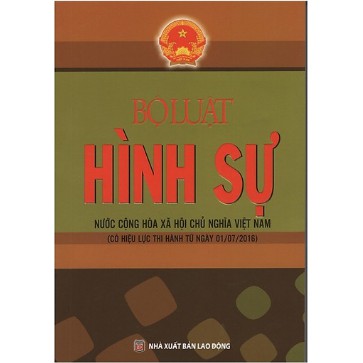 BỘ LUẬT

HÌNH SỰ

NƯỚC CỘNG HÒA XÃ HỘI CHỦ NGHĨA VIỆT NAM

(CÓ HIỆU LỰC THI HÀNH TỪ NGÀY 01/07/2016)

NHÀ XUẤT BẢN LAO ĐỘNG